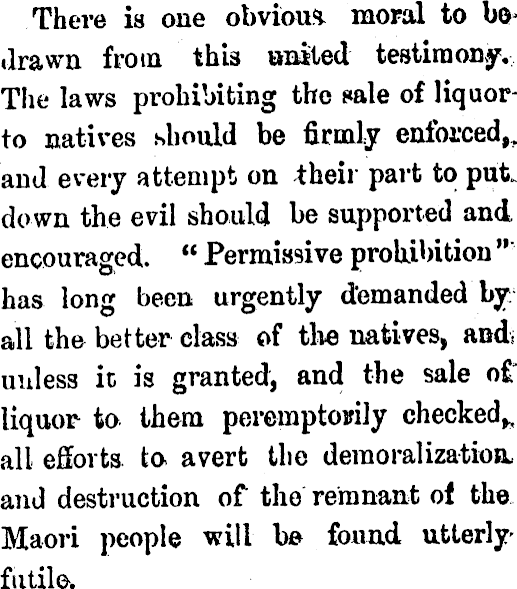 There is one obvious moral to be drawn from this united testimony. The laws prohibiting the sale of liquor to natives should be firmly enforced, and every attempt on their part to put down the evil should be supported and encouraged. "Permissive prohibition" has long been urgently demanded by all the better class of the natives, and unless it is granted, and the sale of liquor to them peremptorily checked, all efforts to avert the demoralization and destruction of the remnant of the Maori people will be found utterly futile.